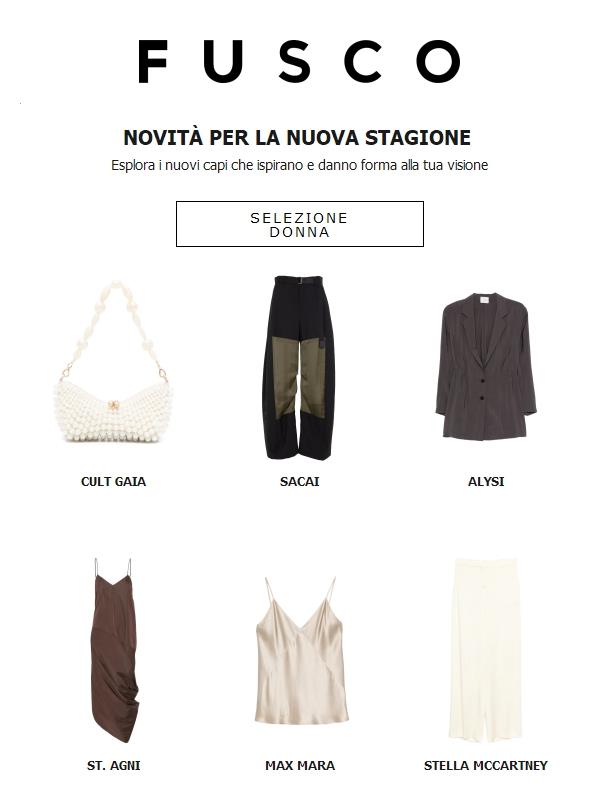 FUSCO

NOVITÀ PER LA NUOVA STAGIONE

Esplora i nuovi capi che ispirano e danno forma alla tua visione

SELEZIONE DONNA

CULT GAIA

SACAI

ALYSI

ST. AGNI

MAX MARA

STELLA MCCARTNEY